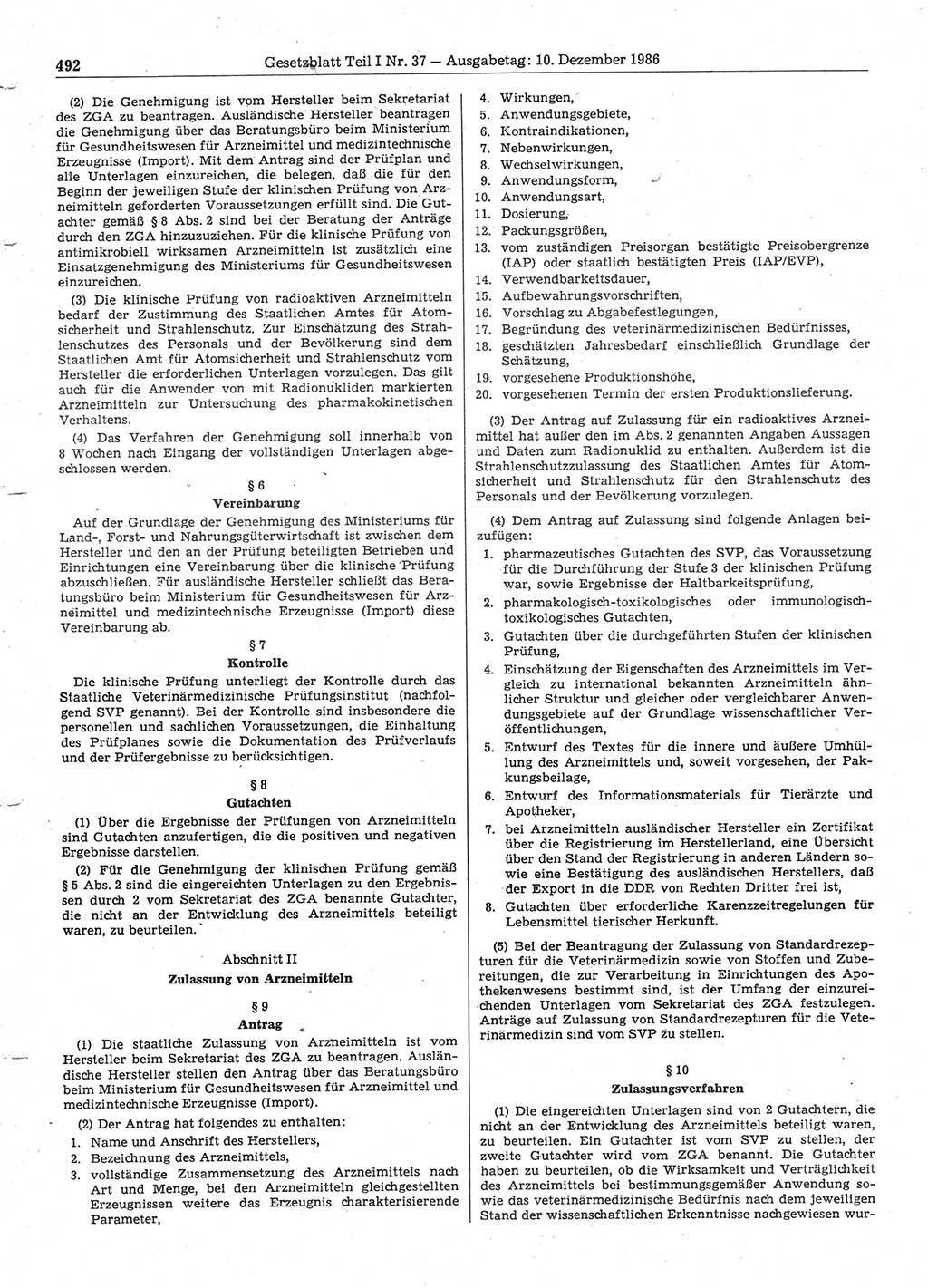 492 Gesetzblatt Teil I Nr. 37 — Ausgabetag: 10. Dezember 1986

(2) Die Genehmigung ist vom Hersteller beim Sekretariat des ZGA zu beantragen. Ausländische Hersteller beantragen die Genehmigung über das Beratungsbüro beim Ministerium für Gesundheitswesen für Arzneimittel und medizintechnische Erzeugnisse (Import). Mit dem Antrag sind der Prüfplan und alle Unterlagen einzureichen, die belegen, daß die für den Beginn der jeweiligen Stufe der klinischen Prüfung von Arzneimitteln geforderten Voraussetzungen erfüllt sind. Die Gutachter gemäß § 8 Abs. 2 sind bei der Beratung der Anträge durch den ZGA hinzuzuziehen. Für die klinische Prüfung von antimikrobiell wirksamen Arzneimitteln ist zusätzlich eine Einsatzgenehmigung des Ministeriums für Gesundheitswesen einzureichen.

(3) Die klinische Prüfung von radioaktiven Arzneimitteln bedarf der Zustimmung des Staatlichen Amtes für Atomsicherheit und Strahlenschutz. Zur Einschätzung des Strahlenschutzes des Personals und der Bevölkerung sind dem Staatlichen Amt für Atomsicherheit und Strahlenschutz vom Hersteller die erforderlichen Unterlagen vorzulegen. Das gilt auch für die Anwender von mit Radionukliden markierten Arzneimitteln zur Untersuchung des pharmakokinetischen Verhaltens.

(4) Das Verfahren der Genehmigung soll innerhalb von 8 Wochen nach Eingang der vollständigen Unterlagen abgeschlossen werden.

§ 6
Vereinbarung

Auf der Grundlage der Genehmigung des Ministeriums für Land-, Forst- und Nahrungsgüterwirtschaft ist zwischen dem Hersteller und den an der Prüfung beteiligten Betrieben und Einrichtungen eine Vereinbarung über die klinische Prüfung abzuschließen. Für ausländische Hersteller schließt das Beratungsbüro beim Ministerium für Gesundheitswesen für Arzneimittel und medizintechnische Erzeugnisse (Import) diese Vereinbarung ab.

§ 7
Kontrolle

Die klinische Prüfung unterliegt der Kontrolle durch das Staatliche Veterinärmedizinische Prüfungsinstitut (nachfolgend SVP genannt). Bei der Kontrolle sind insbesondere die personellen und sachlichen Voraussetzungen, die Einhaltung des Prüfplanes sowie die Dokumentation des Prüfverlaufs und der Prüfergebnisse zu berücksichtigen.

§ 8
Gutachten

(1) Über die Ergebnisse der Prüfungen von Arzneimitteln sind Gutachten anzufertigen, die die positiven und negativen Ergebnisse darstellen.

(2) Für die Genehmigung der klinischen Prüfung gemäß § 5 Abs. 2 sind die eingereichten Unterlagen zu den Ergebnissen durch 2 vom Sekretariat des ZGA benannte Gutachter, die nicht an der Entwicklung des Arzneimittels beteiligt waren, zu beurteilen.

Abschnitt II
Zulassung von Arzneimitteln

§ 9
Antrag

(1) Die staatliche Zulassung von Arzneimitteln ist vom Hersteller beim Sekretariat des ZGA zu beantragen. Ausländische Hersteller stellen den Antrag über das Beratungsbüro beim Ministerium für Gesundheitswesen für Arzneimittel und medizintechnische Erzeugnisse (Import).

(2) Der Antrag hat folgendes zu enthalten:
1. Name und Anschrift des Herstellers,
2. Bezeichnung des Arzneimittels,
3. vollständige Zusammensetzung des Arzneimittels nach Art und Menge, bei den Arzneimitteln gleichgestellten Erzeugnissen weitere das Erzeugnis charakterisierende Parameter,
4. Wirkungen,
5. Anwendungsgebiete,
6. Kontraindikationen,
7. Nebenwirkungen,
8. Wechselwirkungen,
9. Anwendungsform,
10. Anwendungsart,
11. Dosierung,
12. Packungsgrößen,
13. vom zuständigen Preisorgan bestätigte Preisobergrenze (IAP) oder staatlich bestätigten Preis (IAP/EVP),
14. Verwendbarkeitsdauer,
15. Aufbewahrungsvorschriften,
16. Vorschlag zu Abgabefestlegungen,
17. Begründung des veterinärmedizinischen Bedürfnisses,
18. geschätzten Jahresbedarf einschließlich Grundlage der Schätzung,
19. vorgesehene Produktionshöhe,
20. vorgesehenen Termin der ersten Produktionslieferung.

(3) Der Antrag auf Zulassung für ein radioaktives Arzneimittel hat außer den im Abs. 2 genannten Angaben Aussagen und Daten zum Radionuklid zu enthalten. Außerdem ist die Strahlenschutzzulassung des Staatlichen Amtes für Atomsicherheit und Strahlenschutz für den Strahlenschutz des Personals und der Bevölkerung vorzulegen.

(4) Dem Antrag auf Zulassung sind folgende Anlagen beizufügen:
1. pharmazeutisches Gutachten des SVP, das Voraussetzung für die Durchführung der Stufe 3 der klinischen Prüfung war, sowie Ergebnisse der Haltbarkeitsprüfung,
2. pharmakologisch-toxikologisches oder immunologisch-toxikologisches Gutachten,
3. Gutachten über die durchgeführten Stufen der klinischen Prüfung,
4. Einschätzung der Eigenschaften des Arzneimittels im Vergleich zu international bekannten Arzneimitteln ähnlicher Struktur und gleicher oder vergleichbarer Anwendungsgebiete auf der Grundlage wissenschaftlicher Veröffentlichungen,
5. Entwurf des Textes für die innere und äußere Umhüllung des Arzneimittels und, soweit vorgesehen, der Packungsbeilage,
6. Entwurf des Informationsmaterials für Tierärzte und Apotheker,
7. bei Arzneimitteln ausländischer Hersteller ein Zertifikat über die Registrierung im Herstellerland, eine Übersicht über den Stand der Registrierung in anderen Ländern sowie eine Bestätigung des ausländischen Herstellers, daß der Export in die DDR von Rechten Dritter frei ist,
8. Gutachten über erforderliche Karenzzeitregelungen für Lebensmittel tierischer Herkunft.

(5) Bei der Beantragung der Zulassung von Standardrezepturen für die Veterinärmedizin sowie von Stoffen und Zubereitungen, die zur Verarbeitung in Einrichtungen des Apothekenwesens bestimmt sind, ist der Umfang der einzureichenden Unterlagen vom Sekretariat des ZGA festzulegen. Anträge auf Zulassung von Standardrezepturen für die Veterinärmedizin sind vom SVP zu stellen.

§ 10
Zulassungsverfahren

(1) Die eingereichten Unterlagen sind von 2 Gutachtern, die nicht an der Entwicklung des Arzneimittels beteiligt waren, zu beurteilen. Ein Gutachter ist vom SVP zu stellen, der zweite Gutachter wird vom ZGA benannt. Die Gutachter haben zu beurteilen, ob die Wirksamkeit und Verträglichkeit des Arzneimittels bei bestimmungsgemäßer Anwendung sowie das veterinärmedizinische Bedürfnis nach dem jeweiligen Stand der wissenschaftlichen Erkenntnisse nachgewiesen wur-